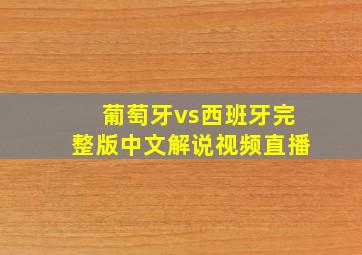 葡萄牙vs西班牙完整版中文解说视频直播